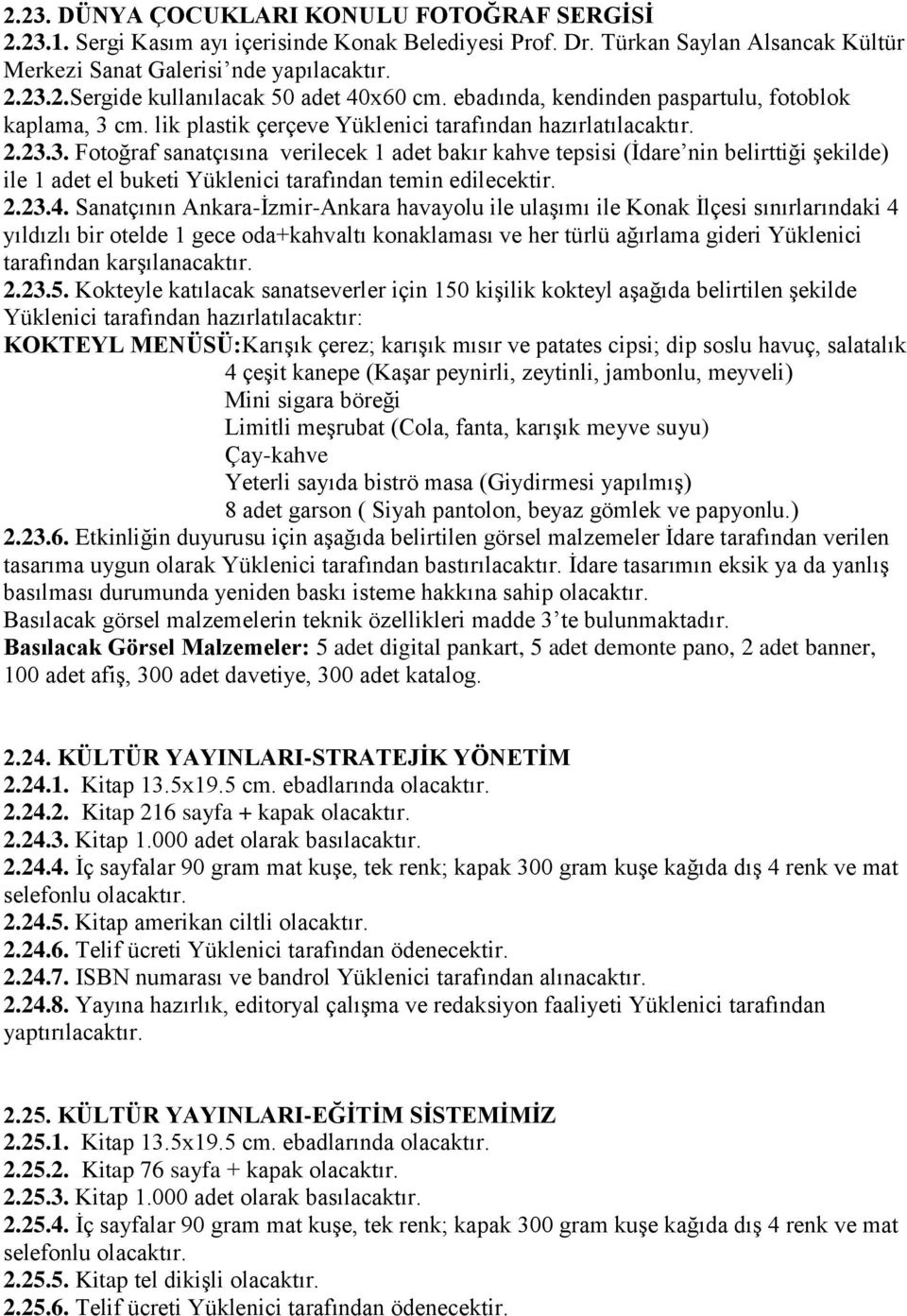 2.23. DÜNYA ÇOCUKLARI KONULU FOTOĞRAF SERGİSİ
2.23.1. Sergi Kasım ayı içerisinde Konak Belediyesi Prof. Dr. Türkan Saylan Alsancak Kültür Merkezi Sanat Galerisi'nde yapılacaktır.
2.23.2.Sergide kullanılacak 50 adet 40x60 cm. ebadında, kendinden paspartulu, fotoblok kaplama, 3 cm. lik plastik çerçeve Yüklenici tarafından hazırlatılacaktır.
2.23.3. Fotoğraf sanatçısına verilecek 1 adet bakır kahve tepsisi (İdare'nin belirttiği şekilde) ile 1 adet el buketi Yüklenici tarafından temin edilecektir.
2.23.4. Sanatçının Ankara-İzmir-Ankara havayolu ile ulaşımı ile Konak İlçesi sınırlarındaki 4 yıldızlı bir otelde 1 gece oda+kahvaltı konaklaması ve her türlü ağırlama gideri Yüklenici tarafından karşılanacaktır.
2.23.5. Kokteyle katılacak sanatseverler için 150 kişilik kokteyl aşağıda belirtilen şekilde Yüklenici tarafından hazırlatılacaktır:
KOKTEYL MENÜSÜ:Karışık çerez; karışık mısır ve patates cipsi; dip soslu havuç, salatalık
4 çeşit kanepe (Kaşar peynirli, zeytinli, jambonlu, meyveli)
Mini sigara böreği
Limitli meşrubat (Cola, fanta, karışık meyve suyu)
Çay-kahve
Yeterli sayıda biströ masa (Giydirmesi yapılmış)
8 adet garson ( Siyah pantolon, beyaz gömlek ve papyonlu.)
2.23.6. Etkinliğin duyurusu için aşağıda belirtilen görsel malzemeler İdare tarafından verilen tasarıma uygun olarak Yüklenici tarafından bastırılacaktır. İdare tasarımın eksik ya da yanlış basılması durumunda yeniden baskı isteme hakkına sahip olacaktır.
Basılacak görsel malzemelerin teknik özellikleri madde 3'te bulunmaktadır.
Basılacak Görsel Malzemeler: 5 adet digital pankart, 5 adet demonte pano, 2 adet banner, 100 adet afiş, 300 adet davetiye, 300 adet katalog.

2.24. KÜLTÜR YAYINLARI-STRATEJİK YÖNETİM
2.24.1. Kitap 13.5x19.5 cm. ebadlarında olacaktır.
2.24.2. Kitap 216 sayfa + kapak olacaktır.
2.24.3. Kitap 1.000 adet olarak basılacaktır.
2.24.4. İç sayfalar 90 gram mat kuşe, tek renk; kapak 300 gram kuşe kağıda dış 4 renk ve mat selefonlu olacaktır.
2.24.5. Kitap amerikan ciltli olacaktır.
2.24.6. Telif ücreti Yüklenici tarafından ödenecektir.
2.24.7. ISBN numarası ve bandrol Yüklenici tarafından alınacaktır.
2.24.8. Yayına hazırlık, editoryal çalışma ve redaksiyon faaliyeti Yüklenici tarafından yaptırılacaktır.

2.25. KÜLTÜR YAYINLARI-EĞİTİM SİSTEMİMİZ
2.25.1. Kitap 13.5x19.5 cm. ebadlarında olacaktır.
2.25.2. Kitap 76 sayfa + kapak olacaktır.
2.25.3. Kitap 1.000 adet olarak basılacaktır.
2.25.4. İç sayfalar 90 gram mat kuşe, tek renk; kapak 300 gram kuşe kağıda dış 4 renk ve mat selefonlu olacaktır.
2.25.5. Kitap tel dikişli olacaktır.
2.25.6. Telif ücreti Yüklenici tarafından ödenecektir.